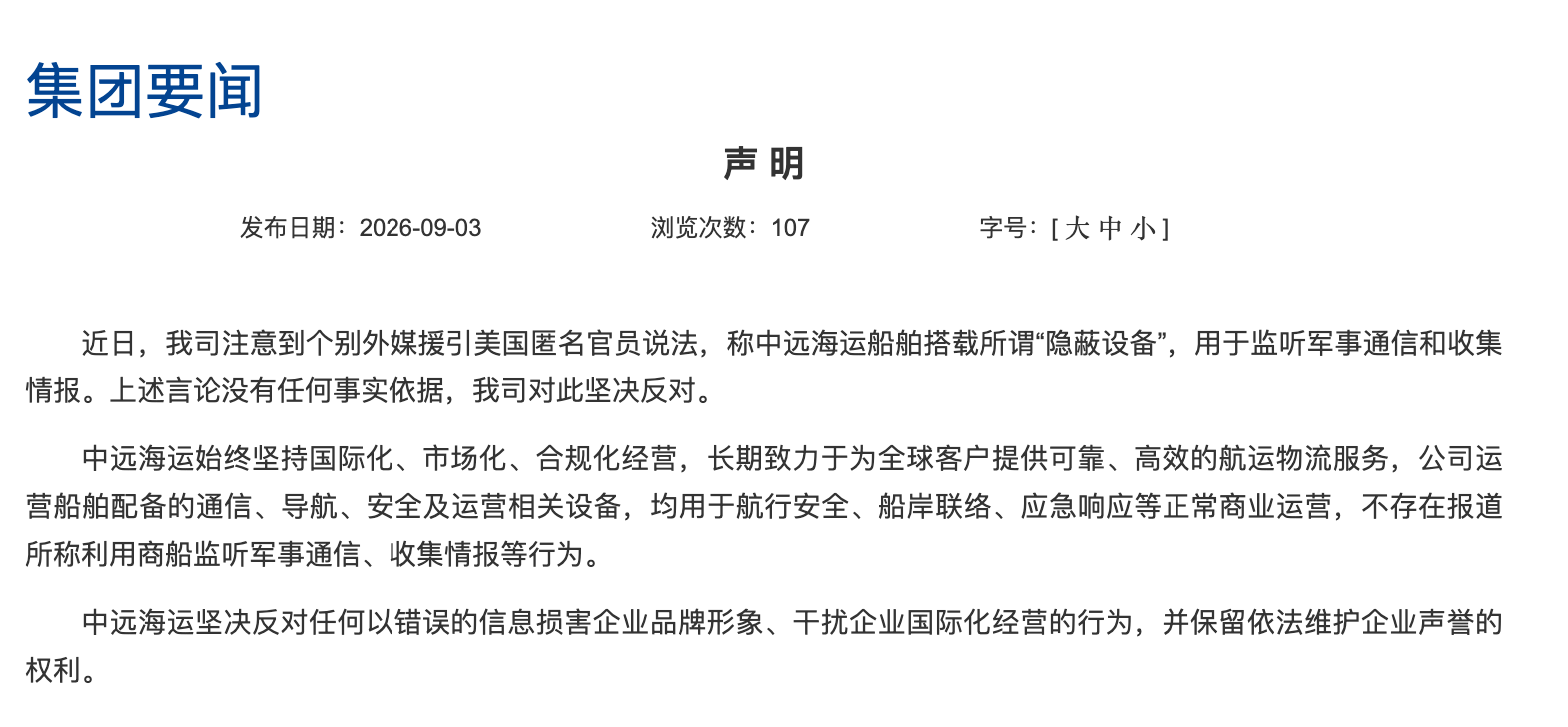 集团要闻

声 明

发布日期：2026-09-03 浏览次数：107 字号：[ 大 中 小 ]

近日，我司注意到个别外媒援引美国匿名官员说法，称中远海运船舶搭载所谓“隐蔽设备”，用于监听军事通信和收集情报。上述言论没有任何事实依据，我司对此坚决反对。

中远海运始终坚持国际化、市场化、合规化经营，长期致力于为全球客户提供可靠、高效的航运物流服务，公司运营船舶配备的通信、导航、安全及运营相关设备，均用于航行安全、船岸联络、应急响应等正常商业运营，不存在报道所称利用商船监听军事通信、收集情报等行为。

中远海运坚决反对任何以错误的信息损害企业品牌形象、干扰企业国际化经营的行为，并保留依法维护企业声誉的权利。